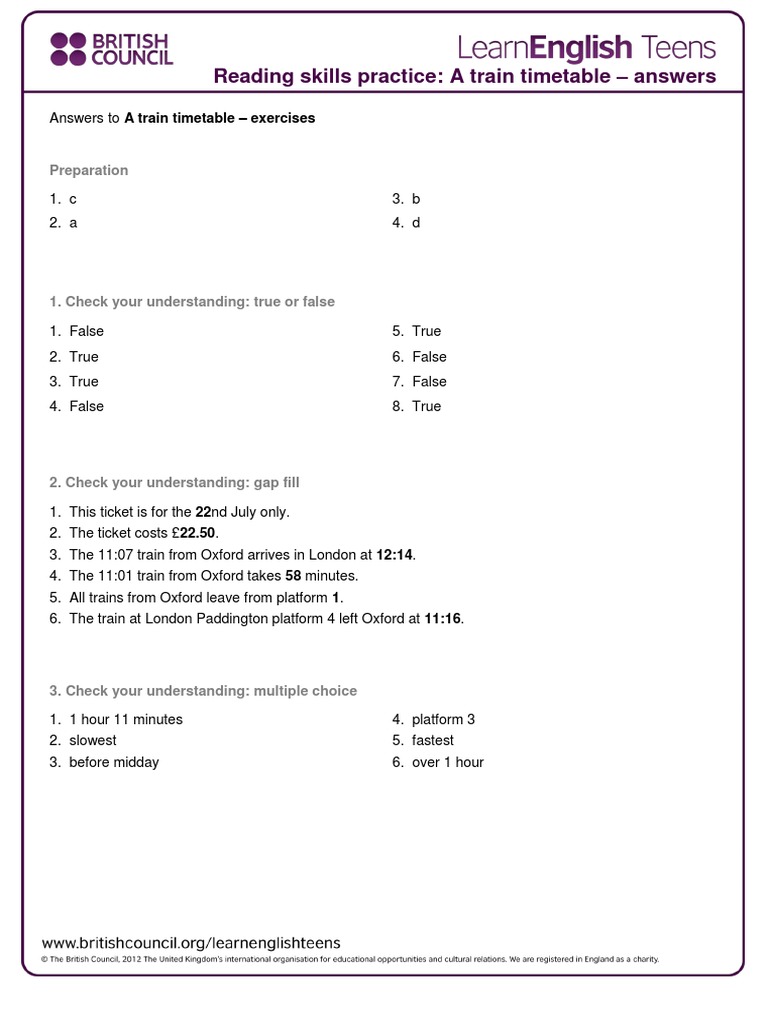 BRITISH COUNCIL

LearnEnglish Teens

Reading skills practice: A train timetable – answers

Answers to A train timetable – exercises

Preparation

1. c
2. a

3. b
4. d

1. Check your understanding: true or false

1. False
2. True
3. True
4. False

5. True
6. False
7. False
8. True

2. Check your understanding: gap fill

1. This ticket is for the 22nd July only.
2. The ticket costs £22.50.
3. The 11:07 train from Oxford arrives in London at 12:14.
4. The 11:01 train from Oxford takes 58 minutes.
5. All trains from Oxford leave from platform 1.
6. The train at London Paddington platform 4 left Oxford at 11:16.

3. Check your understanding: multiple choice

1. 1 hour 11 minutes
2. slowest
3. before midday

4. platform 3
5. fastest
6. over 1 hour

www.britishcouncil.org/learnenglishteens
© The British Council, 2012 The United Kingdom's international organisation for educational opportunities and cultural relations. We are registered in England as a charity.